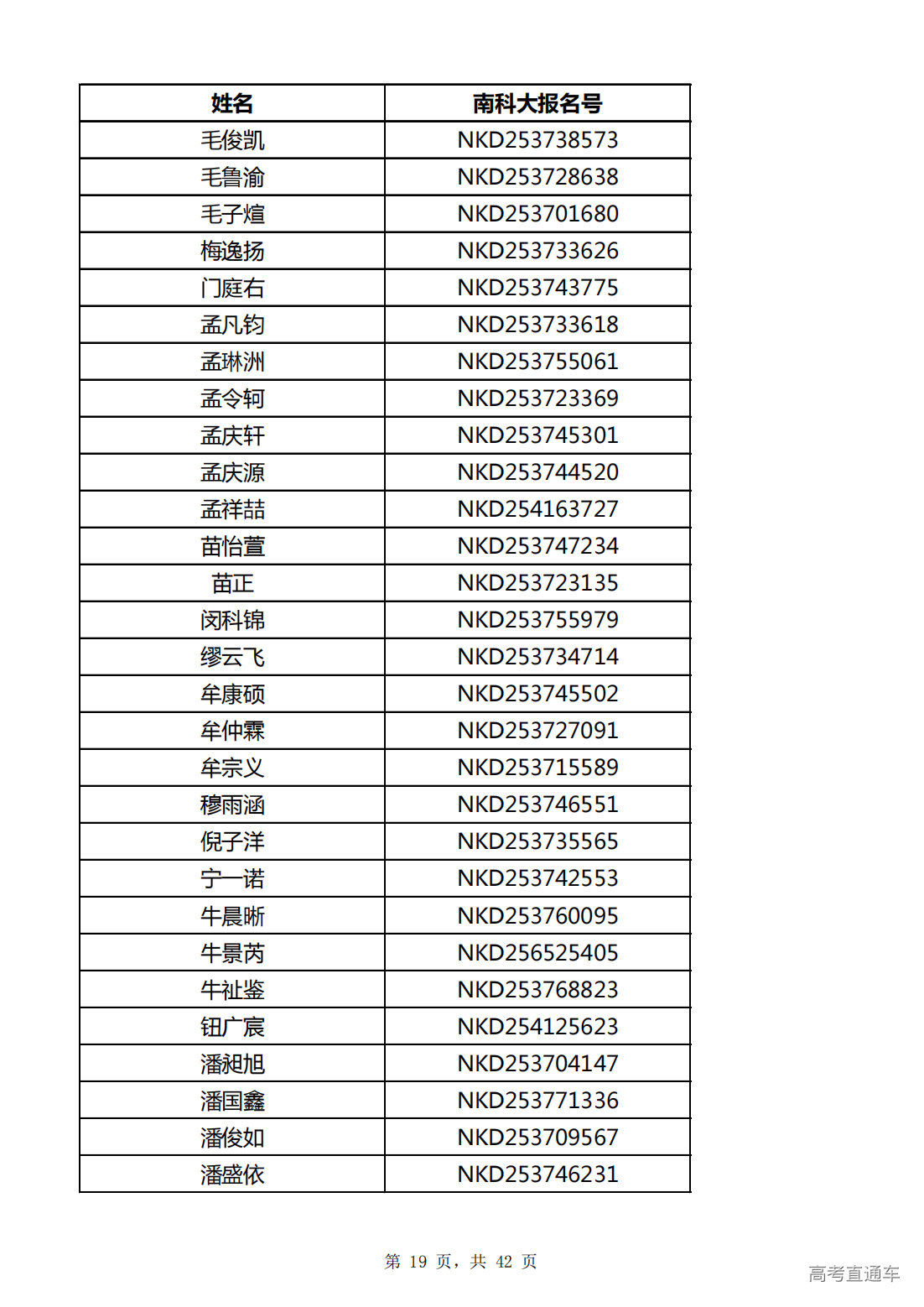 | 姓名 | 南科大报名号 |
|---|---|
| 毛俊凯 | NKD253738573 |
| 毛鲁渝 | NKD253728638 |
| 毛子煊 | NKD253701680 |
| 梅逸扬 | NKD253733626 |
| 门庭右 | NKD253743775 |
| 孟凡钧 | NKD253733618 |
| 孟琳洲 | NKD253755061 |
| 孟令轲 | NKD253723369 |
| 孟庆轩 | NKD253745301 |
| 孟庆源 | NKD253744520 |
| 孟祥喆 | NKD254163727 |
| 苗怡萱 | NKD253747234 |
| 苗正 | NKD253723135 |
| 闵科锦 | NKD253755979 |
| 缪云飞 | NKD253734714 |
| 牟康硕 | NKD253745502 |
| 牟仲霖 | NKD253727091 |
| 牟宗义 | NKD253715589 |
| 穆雨涵 | NKD253746551 |
| 倪子洋 | NKD253735565 |
| 宁一诺 | NKD253742553 |
| 牛晨晰 | NKD253760095 |
| 牛景芮 | NKD256525405 |
| 牛祉鉴 | NKD253768823 |
| 钮广宸 | NKD254125623 |
| 潘昶旭 | NKD253704147 |
| 潘国鑫 | NKD253771336 |
| 潘俊如 | NKD253709567 |
| 潘盛依 | NKD253746231 |

第 19 页，共 42 页

高考直通车